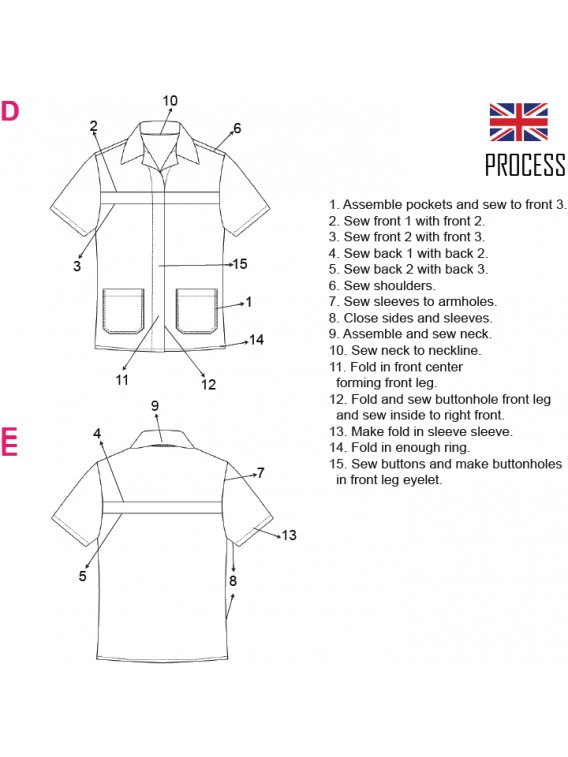 D

10
2
6
3
15
1
14
11
12

E

9
4
7
13
5
8

PROCESS

1. Assemble pockets and sew to front 3.
2. Sew front 1 with front 2.
3. Sew front 2 with front 3.
4. Sew back 1 with back 2.
5. Sew back 2 with back 3.
6. Sew shoulders.
7. Sew sleeves to armholes.
8. Close sides and sleeves.
9. Assemble and sew neck.
10. Sew neck to neckline.
11. Fold in front center forming front leg.
12. Fold and sew buttonhole front leg and sew inside to right front.
13. Make fold in sleeve sleeve.
14. Fold in enough ring.
15. Sew buttons and make buttonholes in front leg eyelet.